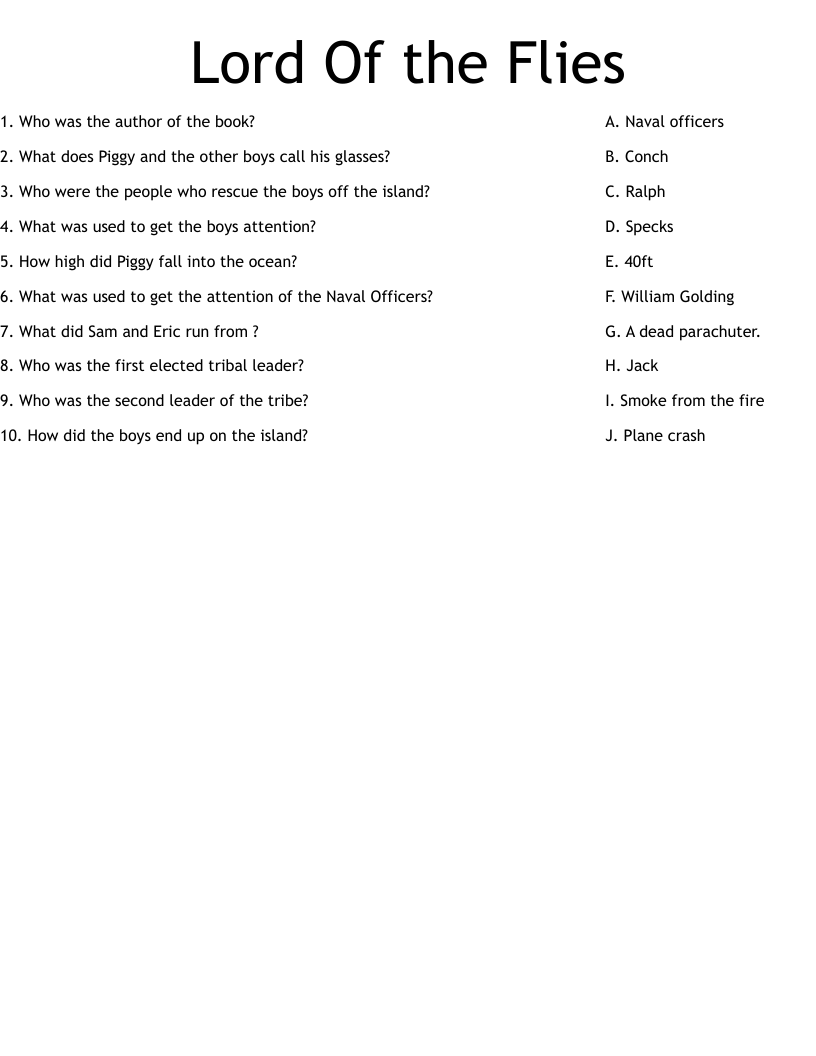 Lord Of the Flies

1. Who was the author of the book?

2. What does Piggy and the other boys call his glasses?

3. Who were the people who rescue the boys off the island?

4. What was used to get the boys attention?

5. How high did Piggy fall into the ocean?

6. What was used to get the attention of the Naval Officers?

7. What did Sam and Eric run from ?

8. Who was the first elected tribal leader?

9. Who was the second leader of the tribe?

10. How did the boys end up on the island?

A. Naval officers

B. Conch

C. Ralph

D. Specks

E. 40ft

F. William Golding

G. A dead parachuter.

H. Jack

I. Smoke from the fire

J. Plane crash